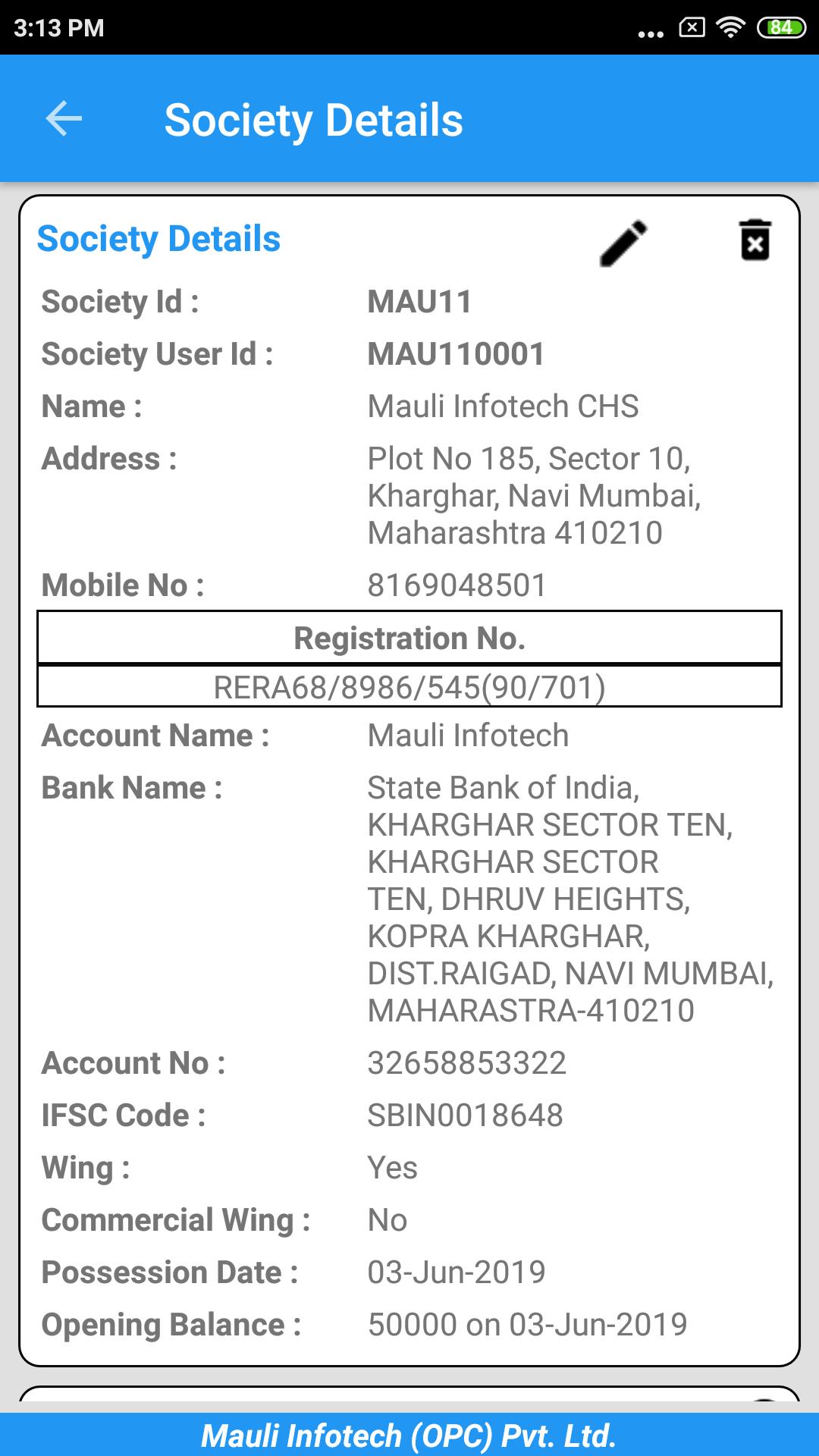 3:13 PM 84

Society Details

Society Details

Society Id : MAU11
Society User Id : MAU110001
Name : Mauli Infotech CHS
Address : Plot No 185, Sector 10, Kharghar, Navi Mumbai, Maharashtra 410210
Mobile No : 8169048501

| Registration No. |
|---|
| RERA68/8986/545(90/701) |

Account Name : Mauli Infotech
Bank Name : State Bank of India, KHARGHAR SECTOR TEN, KHARGHAR SECTOR TEN, DHRUV HEIGHTS, KOPRA KHARGHAR, DIST.RAIGAD, NAVI MUMBAI, MAHARASTRA-410210
Account No : 32658853322
IFSC Code : SBIN0018648
Wing : Yes
Commercial Wing : No
Possession Date : 03-Jun-2019
Opening Balance : 50000 on 03-Jun-2019

Mauli Infotech (OPC) Pvt. Ltd.